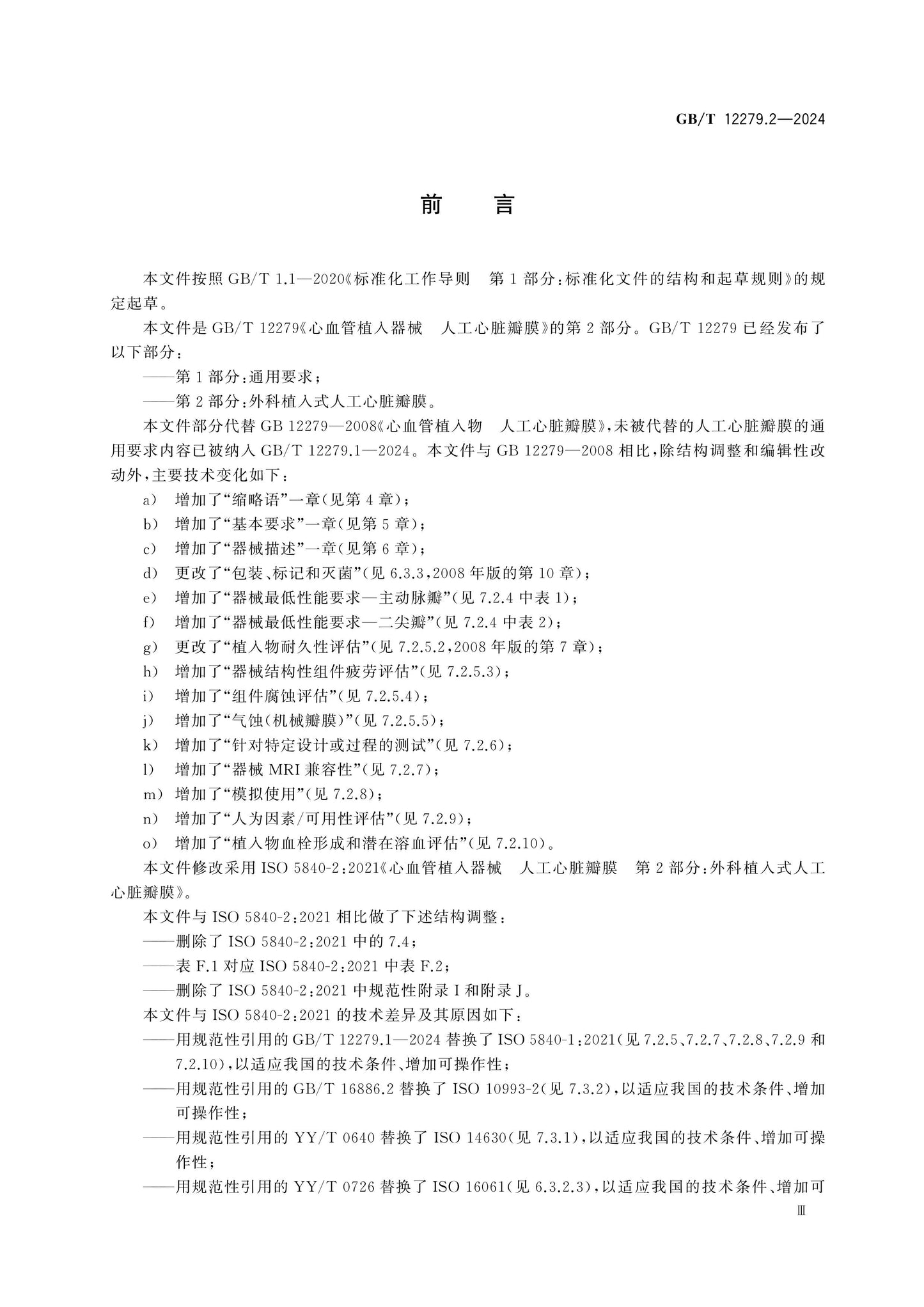 GB/T 12279.2—2024

前 言

本文件按照GB/T 1.1—2020《标准化工作导则 第1部分:标准化文件的结构和起草规则》的规定起草。

本文件是GB/T 12279《心血管植入器械 人工心脏瓣膜》的第2部分。GB/T 12279已经发布了以下部分:

——第1部分:通用要求;

——第2部分:外科植入式人工心脏瓣膜。

本文件部分代替GB 12279—2008《心血管植入物 人工心脏瓣膜》,未被代替的人工心脏瓣膜的通用要求内容已被纳入GB/T 12279.1—2024。本文件与GB 12279—2008相比,除结构调整和编辑性改动外,主要技术变化如下:

a) 增加了“缩略语”一章(见第4章);
b) 增加了“基本要求”一章(见第5章);
c) 增加了“器械描述”一章(见第6章);
d) 更改了“包装、标记和灭菌”(见6.3.3,2008年版的第10章);
e) 增加了“器械最低性能要求—主动脉瓣”(见7.2.4中表1);
f) 增加了“器械最低性能要求—二尖瓣”(见7.2.4中表2);
g) 更改了“植入物耐久性评估”(见7.2.5.2,2008年版的第7章);
h) 增加了“器械结构性组件疲劳评估”(见7.2.5.3);
i) 增加了“组件腐蚀评估”(见7.2.5.4);
j) 增加了“气蚀(机械瓣膜)”(见7.2.5.5);
k) 增加了“针对特定设计或过程的测试”(见7.2.6);
l) 增加了“器械MRI兼容性”(见7.2.7);
m) 增加了“模拟使用”(见7.2.8);
n) 增加了“人为因素/可用性评估”(见7.2.9);
o) 增加了“植入物血栓形成和潜在溶血评估”(见7.2.10)。

本文件修改采用ISO 5840-2:2021《心血管植入器械 人工心脏瓣膜 第2部分:外科植入式人工心脏瓣膜》。

本文件与ISO 5840-2:2021相比做了下述结构调整:

——删除了ISO 5840-2:2021中的7.4;

——表F.1对应ISO 5840-2:2021中表F.2;

——删除了ISO 5840-2:2021中规范性附录I和附录J。

本文件与ISO 5840-2:2021的技术差异及其原因如下:

——用规范性引用的GB/T 12279.1—2024替换了ISO 5840-1:2021(见7.2.5、7.2.7、7.2.8、7.2.9和7.2.10),以适应我国的技术条件、增加可操作性;

——用规范性引用的GB/T 16886.2替换了ISO 10993-2(见7.3.2),以适应我国的技术条件、增加可操作性;

——用规范性引用的YY/T 0640替换了ISO 14630(见7.3.1),以适应我国的技术条件、增加可操作性;

——用规范性引用的YY/T 0726替换了ISO 16061(见6.3.2.3),以适应我国的技术条件、增加可

Ⅲ